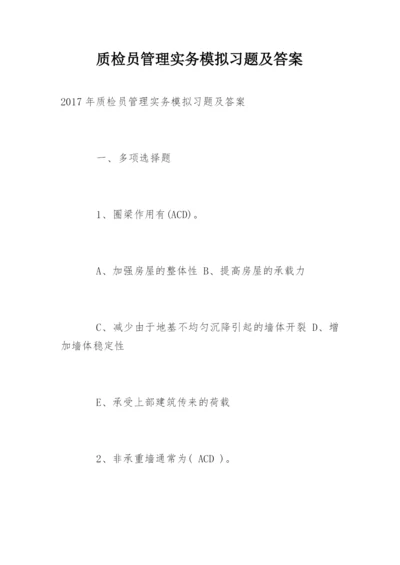 质检员管理实务模拟习题及答案

2017年质检员管理实务模拟习题及答案

一、多项选择题

1、圈梁作用有(ACD)。

A、加强房屋的整体性 B、提高房屋的承载力

C、减少由于地基不均匀沉降引起的墙体开裂 D、增加墙体稳定性

E、承受上部建筑传来的荷载

2、非承重墙通常为( ACD )。